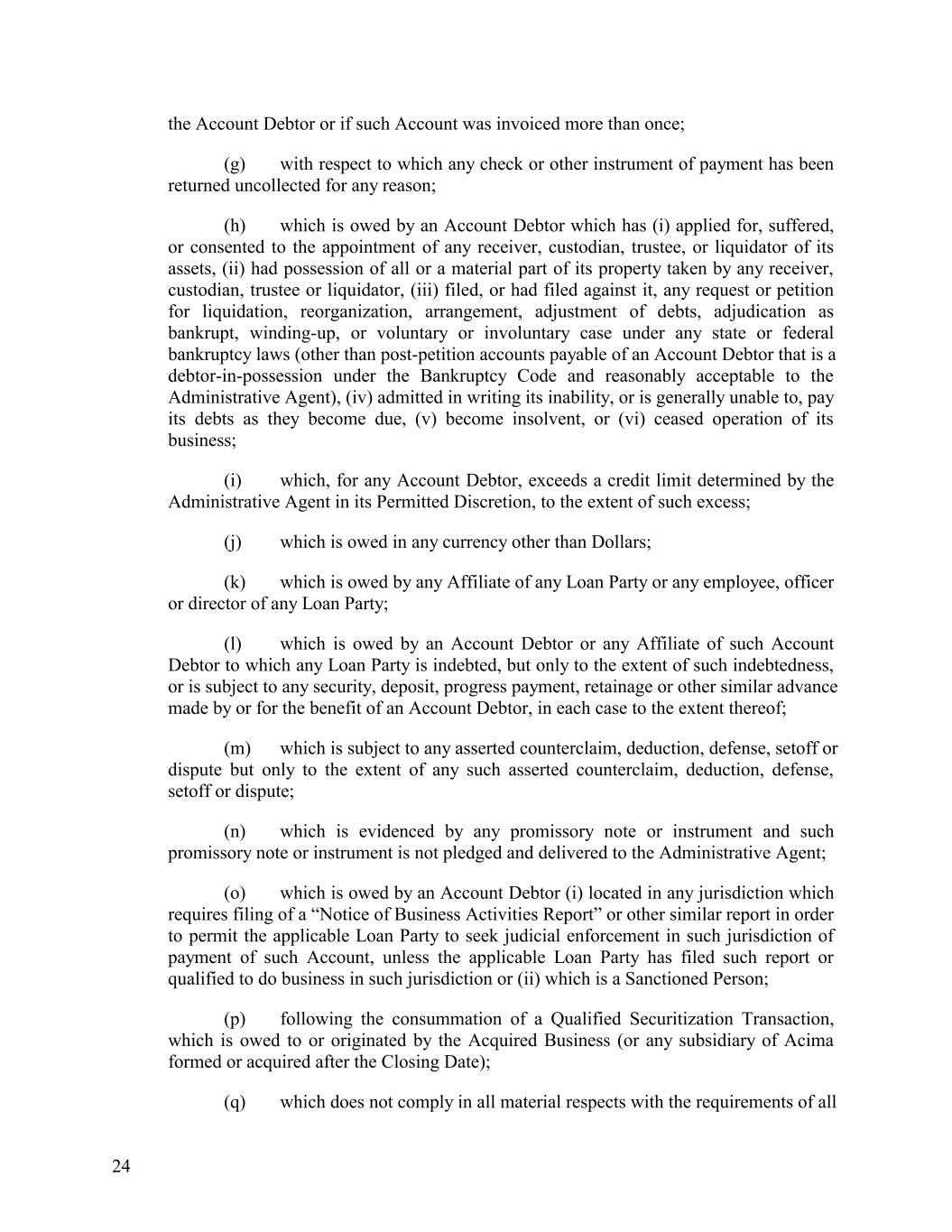 the Account Debtor or if such Account was invoiced more than once;

(g) with respect to which any check or other instrument of payment has been returned uncollected for any reason;

(h) which is owed by an Account Debtor which has (i) applied for, suffered, or consented to the appointment of any receiver, custodian, trustee, or liquidator of its assets, (ii) had possession of all or a material part of its property taken by any receiver, custodian, trustee or liquidator, (iii) filed, or had filed against it, any request or petition for liquidation, reorganization, arrangement, adjustment of debts, adjudication as bankrupt, winding-up, or voluntary or involuntary case under any state or federal bankruptcy laws (other than post-petition accounts payable of an Account Debtor that is a debtor-in-possession under the Bankruptcy Code and reasonably acceptable to the Administrative Agent), (iv) admitted in writing its inability, or is generally unable to, pay its debts as they become due, (v) become insolvent, or (vi) ceased operation of its business;

(i) which, for any Account Debtor, exceeds a credit limit determined by the Administrative Agent in its Permitted Discretion, to the extent of such excess;

(j) which is owed in any currency other than Dollars;

(k) which is owed by any Affiliate of any Loan Party or any employee, officer or director of any Loan Party;

(l) which is owed by an Account Debtor or any Affiliate of such Account Debtor to which any Loan Party is indebted, but only to the extent of such indebtedness, or is subject to any security, deposit, progress payment, retainage or other similar advance made by or for the benefit of an Account Debtor, in each case to the extent thereof;

(m) which is subject to any asserted counterclaim, deduction, defense, setoff or dispute but only to the extent of any such asserted counterclaim, deduction, defense, setoff or dispute;

(n) which is evidenced by any promissory note or instrument and such promissory note or instrument is not pledged and delivered to the Administrative Agent;

(o) which is owed by an Account Debtor (i) located in any jurisdiction which requires filing of a “Notice of Business Activities Report” or other similar report in order to permit the applicable Loan Party to seek judicial enforcement in such jurisdiction of payment of such Account, unless the applicable Loan Party has filed such report or qualified to do business in such jurisdiction or (ii) which is a Sanctioned Person;

(p) following the consummation of a Qualified Securitization Transaction, which is owed to or originated by the Acquired Business (or any subsidiary of Acima formed or acquired after the Closing Date);

(q) which does not comply in all material respects with the requirements of all

24